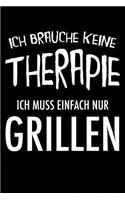 ICH BRAUCHE KEINE
THERAPIE
ICH MUSS EINFACH NUR
GRILLEN